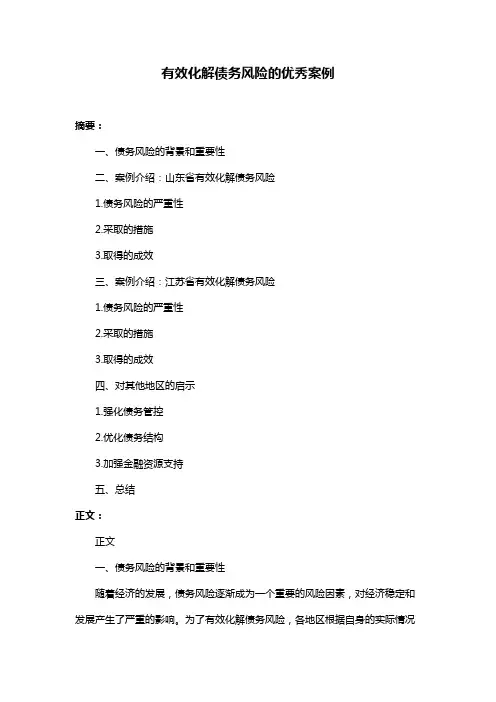 有效化解债务风险的优秀案例

摘要：

一、债务风险的背景和重要性

二、案例介绍：山东省有效化解债务风险

1.债务风险的严重性

2.采取的措施

3.取得的成效

三、案例介绍：江苏省有效化解债务风险

1.债务风险的严重性

2.采取的措施

3.取得的成效

四、对其他地区的启示

1.强化债务管控

2.优化债务结构

3.加强金融资源支持

五、总结

正文：

正文

一、债务风险的背景和重要性

随着经济的发展，债务风险逐渐成为一个重要的风险因素，对经济稳定和发展产生了严重的影响。为了有效化解债务风险，各地区根据自身的实际情况